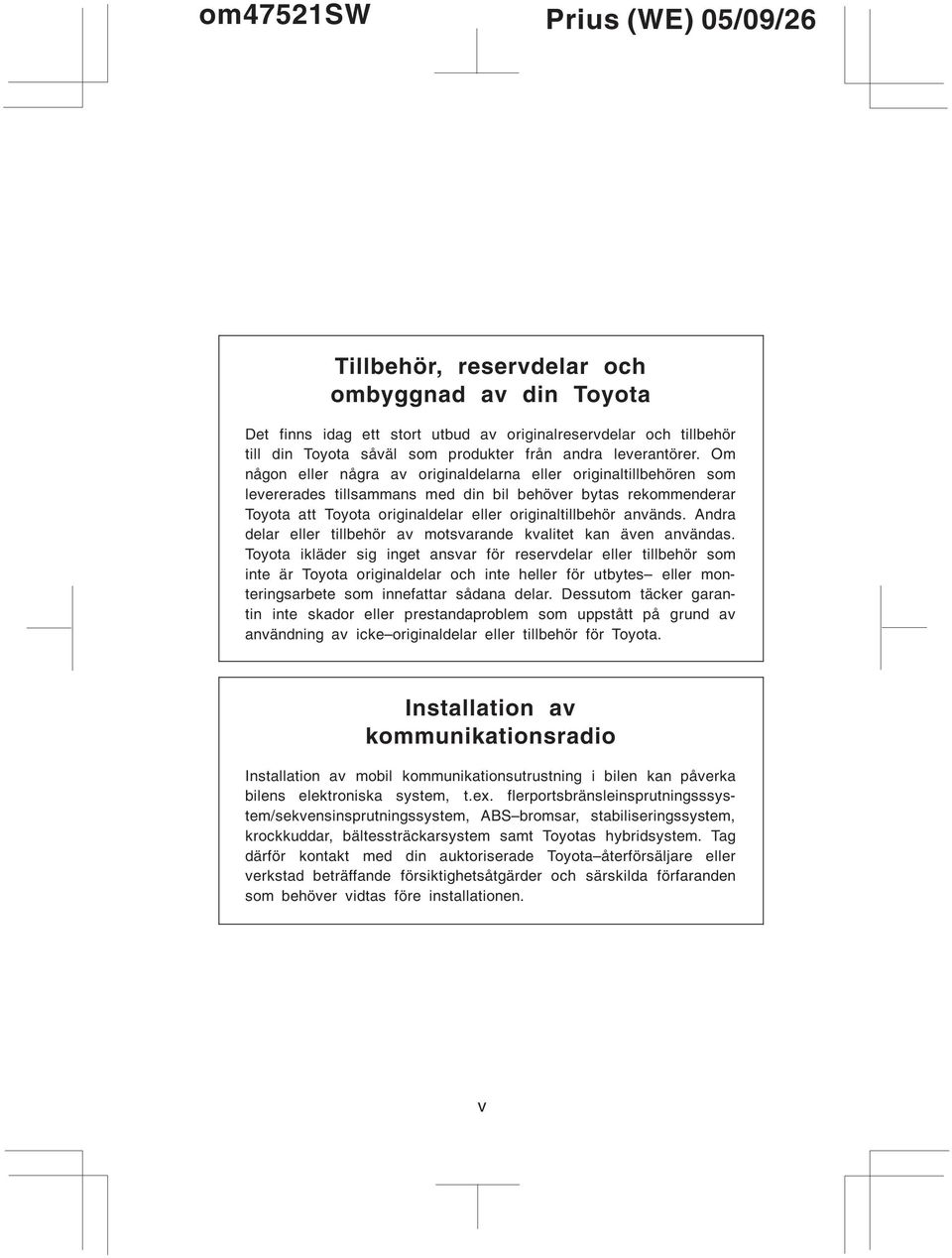 om47521SW

Prius (WE) 05/09/26

Tillbehör, reservdelar och ombyggnad av din Toyota

Det finns idag ett stort utbud av originalreservdelar och tillbehör till din Toyota såväl som produkter från andra leverantörer. Om någon eller några av originaldelarna eller originaltillbehören som levererades tillsammans med din bil behöver bytas rekommenderar Toyota att Toyota originaldelar eller originaltillbehör används. Andra delar eller tillbehör av motsvarande kvalitet kan även användas. Toyota ikläder sig inget ansvar för reservdelar eller tillbehör som inte är Toyota originaldelar och inte heller för utbytes– eller monteringsarbete som innefattar sådana delar. Dessutom täcker garantin inte skador eller prestandaproblem som uppstått på grund av användning av icke–originaldelar eller tillbehör för Toyota.

Installation av kommunikationsradio

Installation av mobil kommunikationsutrustning i bilen kan påverka bilens elektroniska system, t.ex. flerportsbränsleinsprutningsssystem/sekvensinsprutningssystem, ABS–bromsar, stabiliseringssystem, krockkuddar, bältessträckarsystem samt Toyotas hybridsystem. Tag därför kontakt med din auktoriserade Toyota–återförsäljare eller verkstad beträffande försiktighetsåtgärder och särskilda förfaranden som behöver vidtas före installationen.

v